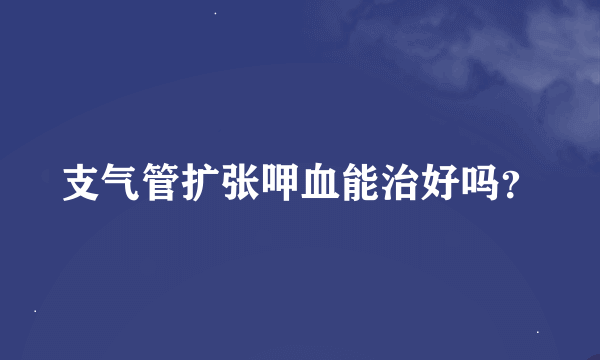 支气管扩张呷血能治好吗?